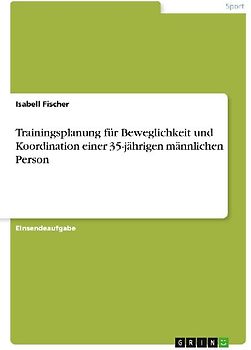 Sport

Isabell Fischer

Trainingsplanung für Beweglichkeit und Koordination einer 35-jährigen männlichen Person

Einsendeaufgabe

GRIN